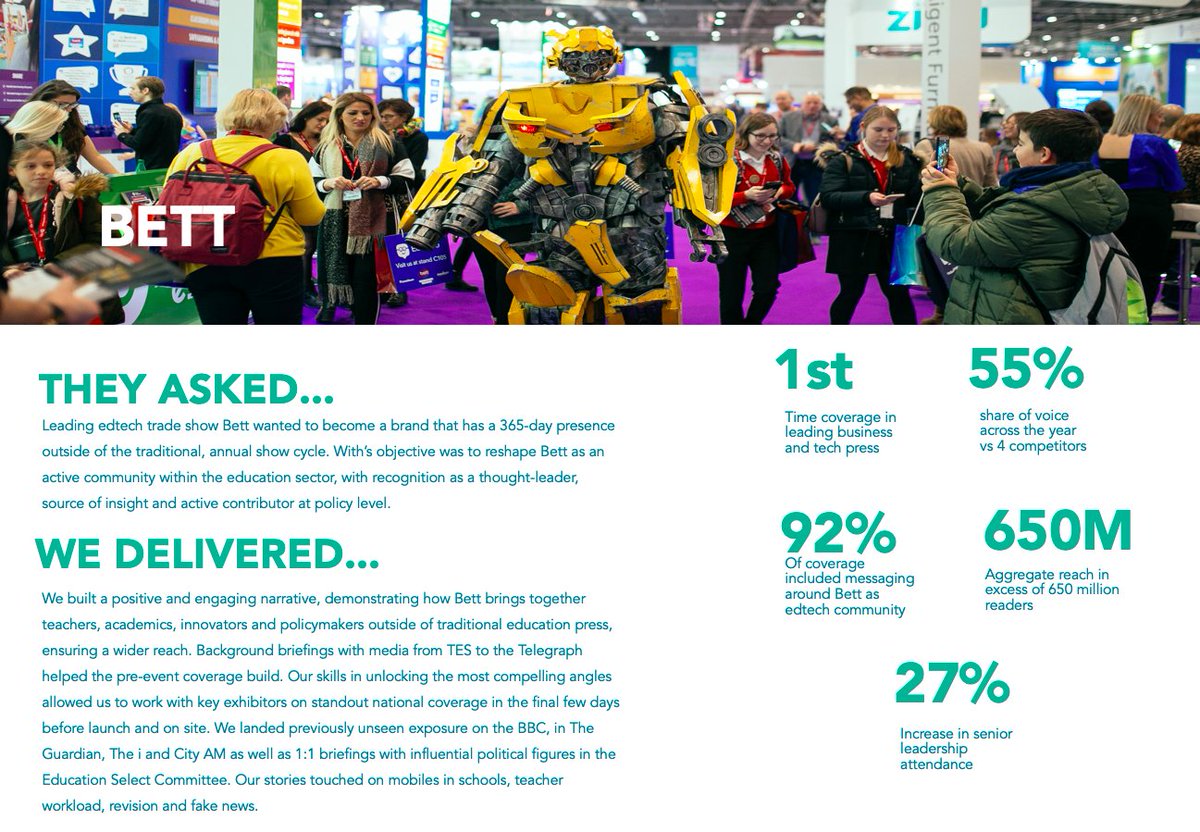 BETT

THEY ASKED...

Leading edtech trade show Bett wanted to become a brand that has a 365-day presence outside of the traditional, annual show cycle. With's objective was to reshape Bett as an active community within the education sector, with recognition as a thought-leader, source of insight and active contributor at policy level.

WE DELIVERED...

We built a positive and engaging narrative, demonstrating how Bett brings together teachers, academics, innovators and policymakers outside of traditional education press, ensuring a wider reach. Background briefings with media from TES to the Telegraph helped the pre-event coverage build. Our skills in unlocking the most compelling angles allowed us to work with key exhibitors on standout national coverage in the final few days before launch and on site. We landed previously unseen exposure on the BBC, in The Guardian, The i and City AM as well as 1:1 briefings with influential political figures in the Education Select Committee. Our stories touched on mobiles in schools, teacher workload, revision and fake news.

1st
Time coverage in leading business and tech press

55%
share of voice across the year vs 4 competitors

92%
Of coverage included messaging around Bett as edtech community

650M
Aggregate reach in excess of 650 million readers

27%
Increase in senior leadership attendance